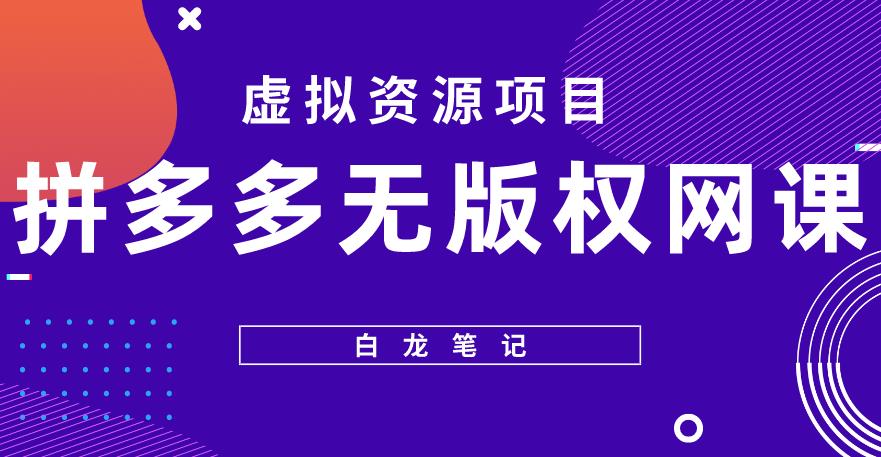 虚拟资源项目

拼多多无版权网课

白龙笔记